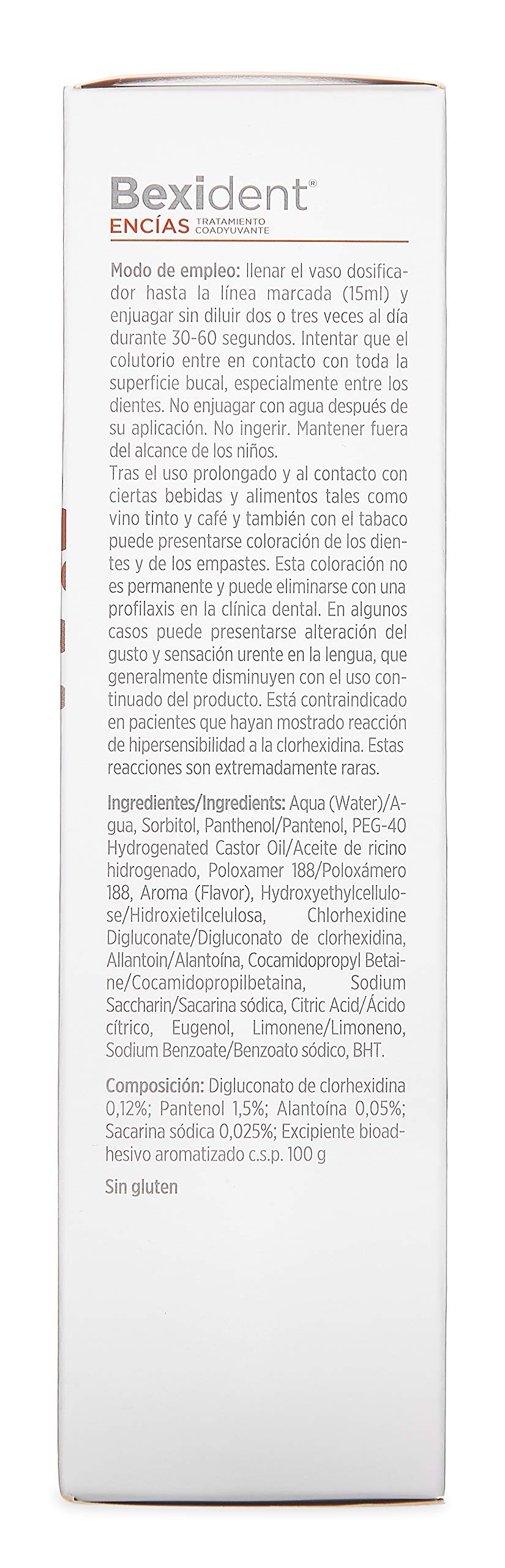 Bexident®
ENCÍAS TRATAMIENTO COADYUVANTE

Modo de empleo: llenar el vaso dosificador hasta la línea marcada (15ml) y enjuagar sin diluir dos o tres veces al día durante 30-60 segundos. Intentar que el colutorio entre en contacto con toda la superficie bucal, especialmente entre los dientes. No enjuagar con agua después de su aplicación. No ingerir. Mantener fuera del alcance de los niños.
Tras el uso prolongado y al contacto con ciertas bebidas y alimentos tales como vino tinto y café y también con el tabaco puede presentarse coloración de los dientes y de los empastes. Esta coloración no es permanente y puede eliminarse con una profilaxis en la clínica dental. En algunos casos puede presentarse alteración del gusto y sensación urente en la lengua, que generalmente disminuyen con el uso continuado del producto. Está contraindicado en pacientes que hayan mostrado reacción de hipersensibilidad a la clorhexidina. Estas reacciones son extremadamente raras.

Ingredientes/Ingredients: Aqua (Water)/Agua, Sorbitol, Panthenol/Pantenol, PEG-40 Hydrogenated Castor Oil/Aceite de ricino hidrogenado, Poloxamer 188/Poloxámero 188, Aroma (Flavor), Hydroxyethylcellulose/Hidroxietilcelulosa, Chlorhexidine Digluconate/Digluconato de clorhexidina, Allantoin/Alantoína, Cocamidopropyl Betaine/Cocamidopropilbetaina, Sodium Saccharin/Sacarina sódica, Citric Acid/Ácido cítrico, Eugenol, Limonene/Limoneno, Sodium Benzoate/Benzoato sódico, BHT.

Composición: Digluconato de clorhexidina 0,12%; Pantenol 1,5%; Alantoína 0,05%; Sacarina sódica 0,025%; Excipiente bioadhesivo aromatizado c.s.p. 100 g

Sin gluten